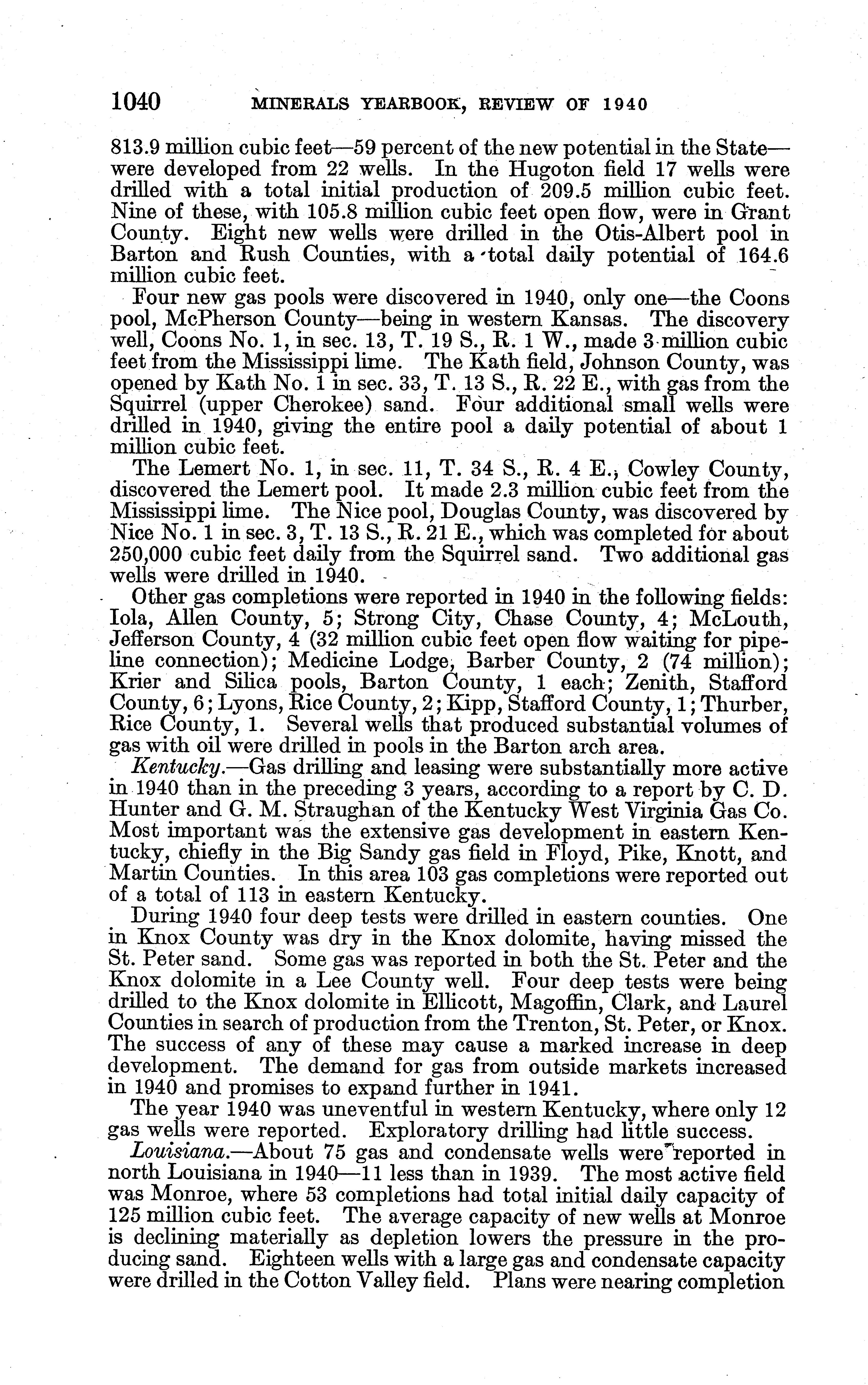 1040 MINERALS YEARBOOK, REVIEW OF 1940

813.9 million cubic feet—59 percent of the new potential in the State—were developed from 22 wells. In the Hugoton field 17 wells were drilled with a total initial production of 209.5 million cubic feet. Nine of these, with 105.8 million cubic feet open flow, were in Grant County. Eight new wells were drilled in the Otis-Albert pool in Barton and Rush Counties, with a total daily potential of 164.6 million cubic feet.

Four new gas pools were discovered in 1940, only one—the Coons pool, McPherson County—being in western Kansas. The discovery well, Coons No. 1, in sec. 13, T. 19 S., R. 1 W., made 3 million cubic feet from the Mississippi lime. The Kath field, Johnson County, was opened by Kath No. 1 in sec. 33, T. 13 S., R. 22 E., with gas from the Squirrel (upper Cherokee) sand. Four additional small wells were drilled in 1940, giving the entire pool a daily potential of about 1 million cubic feet.

The Lemert No. 1, in sec. 11, T. 34 S., R. 4 E., Cowley County, discovered the Lemert pool. It made 2.3 million cubic feet from the Mississippi lime. The Nice pool, Douglas County, was discovered by Nice No. 1 in sec. 3, T. 13 S., R. 21 E., which was completed for about 250,000 cubic feet daily from the Squirrel sand. Two additional gas wells were drilled in 1940.

Other gas completions were reported in 1940 in the following fields: Iola, Allen County, 5; Strong City, Chase County, 4; McLouth, Jefferson County, 4 (32 million cubic feet open flow waiting for pipeline connection); Medicine Lodge, Barber County, 2 (74 million); Krier and Silica pools, Barton County, 1 each; Zenith, Stafford County, 6; Lyons, Rice County, 2; Kipp, Stafford County, 1; Thurber, Rice County, 1. Several wells that produced substantial volumes of gas with oil were drilled in pools in the Barton arch area.

Kentucky.—Gas drilling and leasing were substantially more active in 1940 than in the preceding 3 years, according to a report by C. D. Hunter and G. M. Straughan of the Kentucky West Virginia Gas Co. Most important was the extensive gas development in eastern Kentucky, chiefly in the Big Sandy gas field in Floyd, Pike, Knott, and Martin Counties. In this area 103 gas completions were reported out of a total of 113 in eastern Kentucky.

During 1940 four deep tests were drilled in eastern counties. One in Knox County was dry in the Knox dolomite, having missed the St. Peter sand. Some gas was reported in both the St. Peter and the Knox dolomite in a Lee County well. Four deep tests were being drilled to the Knox dolomite in Ellicott, Magoffin, Clark, and Laurel Counties in search of production from the Trenton, St. Peter, or Knox. The success of any of these may cause a marked increase in deep development. The demand for gas from outside markets increased in 1940 and promises to expand further in 1941.

The year 1940 was uneventful in western Kentucky, where only 12 gas wells were reported. Exploratory drilling had little success.

Louisiana.—About 75 gas and condensate wells were reported in north Louisiana in 1940—11 less than in 1939. The most active field was Monroe, where 53 completions had total initial daily capacity of 125 million cubic feet. The average capacity of new wells at Monroe is declining materially as depletion lowers the pressure in the producing sand. Eighteen wells with a large gas and condensate capacity were drilled in the Cotton Valley field. Plans were nearing completion